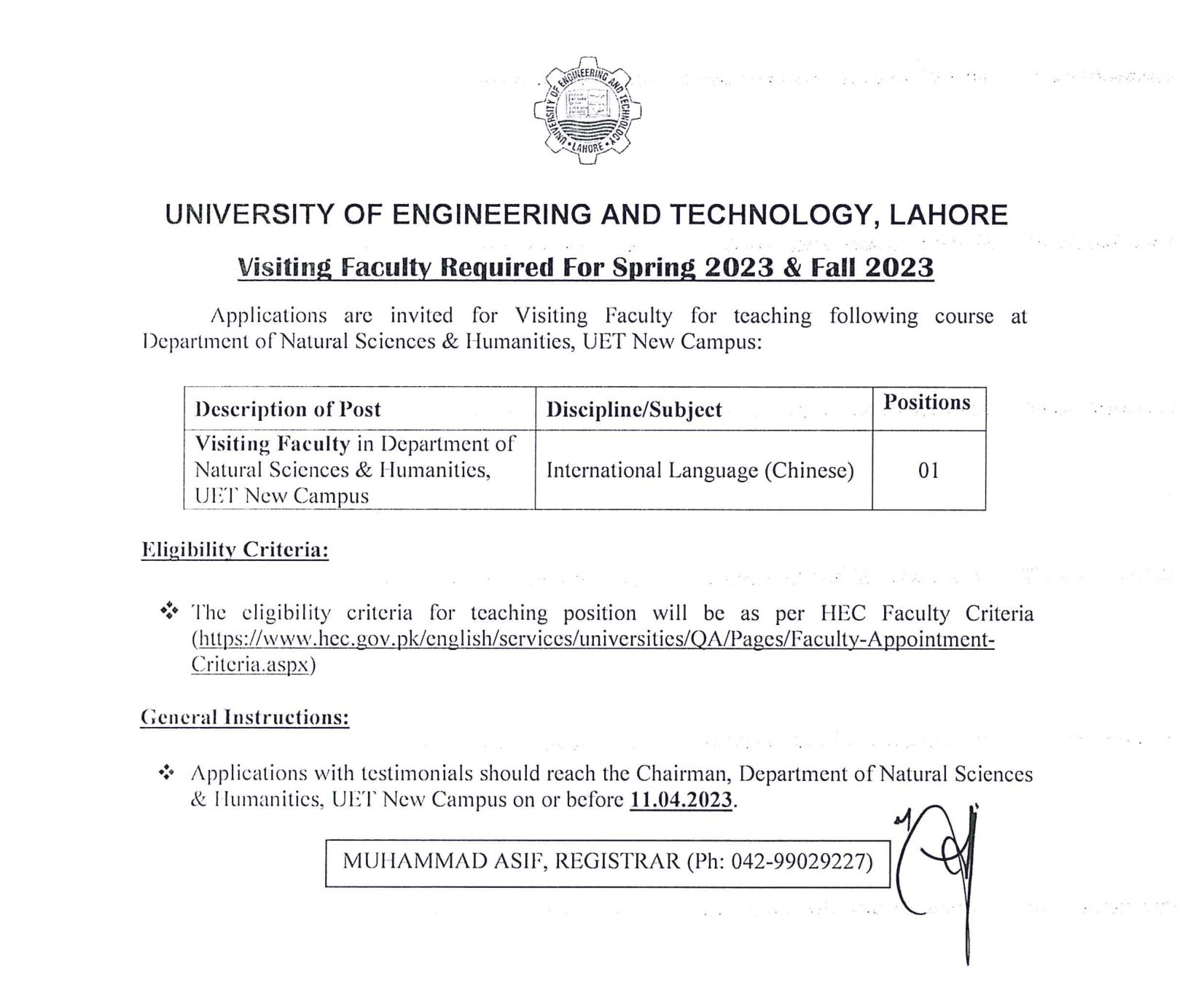 UNIVERSITY OF ENGINEERING AND TECHNOLOGY • LAHORE •

UNIVERSITY OF ENGINEERING AND TECHNOLOGY, LAHORE

Visiting Faculty Required For Spring 2023 & Fall 2023

Applications are invited for Visiting Faculty for teaching following course at Department of Natural Sciences & Humanities, UET New Campus:

| Description of Post | Discipline/Subject | Positions |
|---|---|---|
| Visiting Faculty in Department of Natural Sciences & Humanities, UET New Campus | International Language (Chinese) | 01 |

Eligibility Criteria:

❖ The eligibility criteria for teaching position will be as per HEC Faculty Criteria (https://www.hec.gov.pk/english/services/universities/QA/Pages/Faculty-Appointment-Criteria.aspx)

General Instructions:

❖ Applications with testimonials should reach the Chairman, Department of Natural Sciences & Humanities, UET New Campus on or before 11.04.2023.

MUHAMMAD ASIF, REGISTRAR (Ph: 042-99029227)